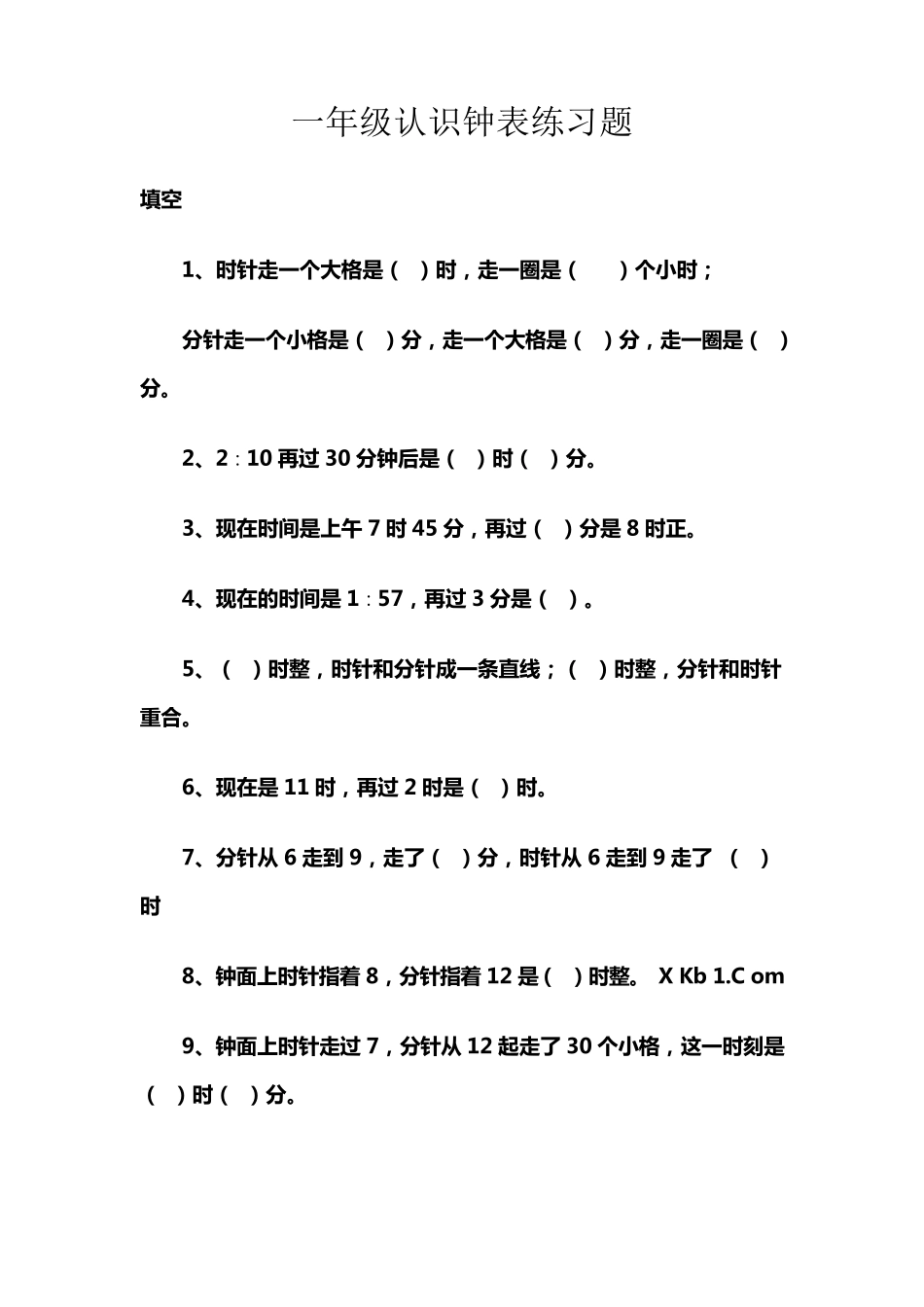 一年级认识钟表练习题

填空

1、时针走一个大格是（ ）时，走一圈是（ ）个小时；

分针走一个小格是（ ）分，走一个大格是（ ）分，走一圈是（ ）分。

2、2：10 再过 30 分钟后是（ ）时（ ）分。

3、现在时间是上午 7 时 45 分，再过（ ）分是 8 时正。

4、现在的时间是 1：57，再过 3 分是（ ）。

5、（ ）时整，时针和分针成一条直线；（ ）时整，分针和时针重合。

6、现在是 11 时，再过 2 时是（ ）时。

7、分针从 6 走到 9，走了（ ）分，时针从 6 走到 9 走了 （ ）时

8、钟面上时针指着 8，分针指着 12 是（ ）时整。 X Kb 1.C om

9、钟面上时针走过 7，分针从 12 起走了 30 个小格，这一时刻是（ ）时（ ）分。